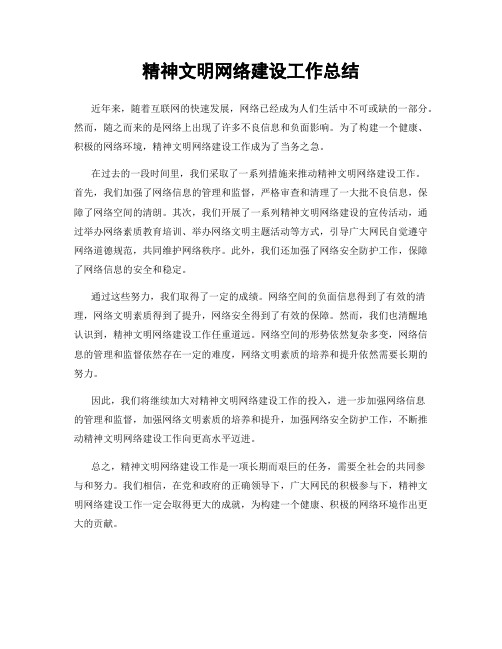 精神文明网络建设工作总结

近年来，随着互联网的快速发展，网络已经成为人们生活中不可或缺的一部分。然而，随之而来的是网络上出现了许多不良信息和负面影响。为了构建一个健康、积极的网络环境，精神文明网络建设工作成为了当务之急。

在过去的一段时间里，我们采取了一系列措施来推动精神文明网络建设工作。首先，我们加强了网络信息的管理和监督，严格审查和清理了一大批不良信息，保障了网络空间的清朗。其次，我们开展了一系列精神文明网络建设的宣传活动，通过举办网络素质教育培训、举办网络文明主题活动等方式，引导广大网民自觉遵守网络道德规范，共同维护网络秩序。此外，我们还加强了网络安全防护工作，保障了网络信息的安全和稳定。

通过这些努力，我们取得了一定的成绩。网络空间的负面信息得到了有效的清理，网络文明素质得到了提升，网络安全得到了有效的保障。然而，我们也清醒地认识到，精神文明网络建设工作任重道远。网络空间的形势依然复杂多变，网络信息的管理和监督依然存在一定的难度，网络文明素质的培养和提升依然需要长期的努力。

因此，我们将继续加大对精神文明网络建设工作的投入，进一步加强网络信息的管理和监督，加强网络文明素质的培养和提升，加强网络安全防护工作，不断推动精神文明网络建设工作向更高水平迈进。

总之，精神文明网络建设工作是一项长期而艰巨的任务，需要全社会的共同参与和努力。我们相信，在党和政府的正确领导下，广大网民的积极参与下，精神文明网络建设工作一定会取得更大的成就，为构建一个健康、积极的网络环境作出更大的贡献。